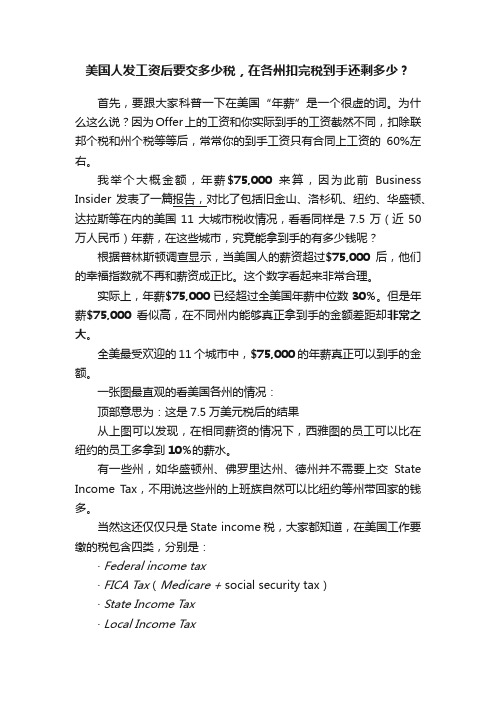 美国人发工资后要交多少税，在各州扣完税到手还剩多少？

首先，要跟大家科普一下在美国“年薪”是一个很虚的词。为什么这么说？因为Offer上的工资和你实际到手的工资截然不同，扣除联邦个税和州个税等等后，常常你的到手工资只有合同上工资的 60%左右。

我举个大概金额，年薪$75,000 来算，因为此前 Business Insider 发表了一篇报告，对比了包括旧金山、洛杉矶、纽约、华盛顿、达拉斯等在内的美国 11 大城市税收情况，看看同样是 7.5 万（近 50 万人民币）年薪，在这些城市，究竟能拿到手的有多少钱呢？

根据普林斯顿调查显示，当美国人的薪资超过$75,000 后，他们的幸福指数就不再和薪资成正比。这个数字看起来非常合理。

实际上，年薪$75,000 已经超过全美国年薪中位数 30%。但是年薪$75,000 看似高，在不同州内能够真正拿到手的金额差距却非常之大。

全美最受欢迎的 11 个城市中，$75,000 的年薪真正可以到手的金额。

一张图最直观的看美国各州的情况：

顶部意思为：这是 7.5 万美元税后的结果

从上图可以发现，在相同薪资的情况下，西雅图的员工可以比在纽约的员工多拿到 10%的薪水。

有一些州，如华盛顿州、佛罗里达州、德州并不需要上交 State Income Tax，不用说这些州的上班族自然可以比纽约等州带回家的钱多。

当然这还仅仅只是 State income 税，大家都知道，在美国工作要缴的税包含四类，分别是：

· Federal income tax

· FICA Tax（Medicare + social security tax）

· State Income Tax

· Local Income Tax